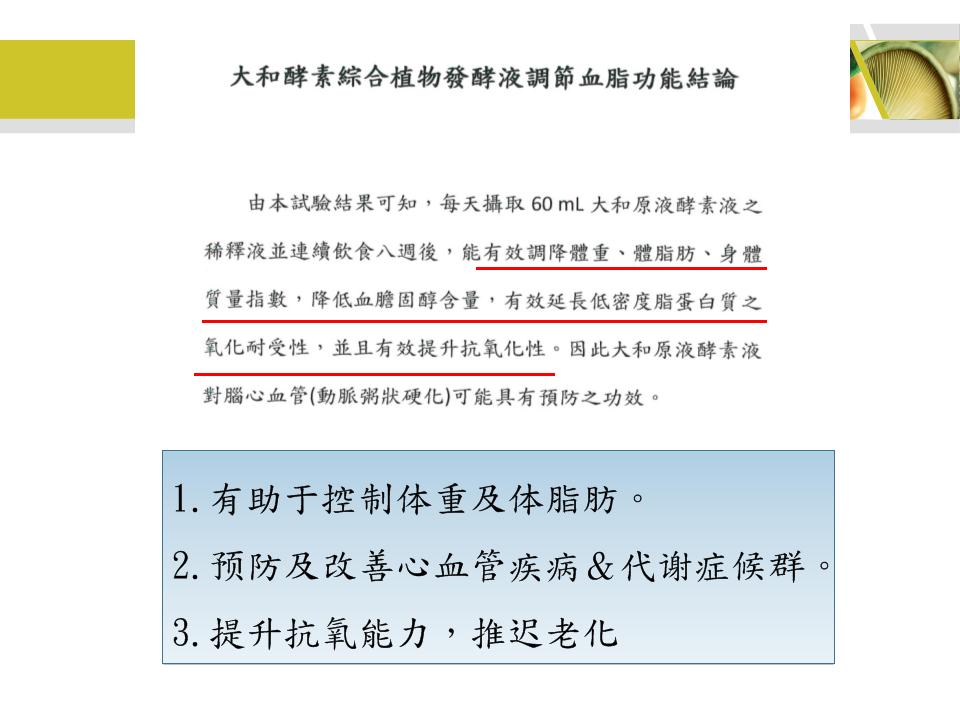 大和酵素綜合植物發酵液調節血脂功能結論

由本試驗結果可知，每天攝取 60 mL 大和原液酵素液之稀釋液並連續飲食八週後，能有效調降體重、體脂肪、身體質量指數，降低血膽固醇含量，有效延長低密度脂蛋白質之氧化耐受性，並且有效提升抗氧化性。因此大和原液酵素液對腦心血管(動脈粥狀硬化)可能具有預防之功效。

1. 有助于控制体重及体脂肪。
2. 预防及改善心血管疾病&代谢症候群。
3. 提升抗氧能力，推迟老化